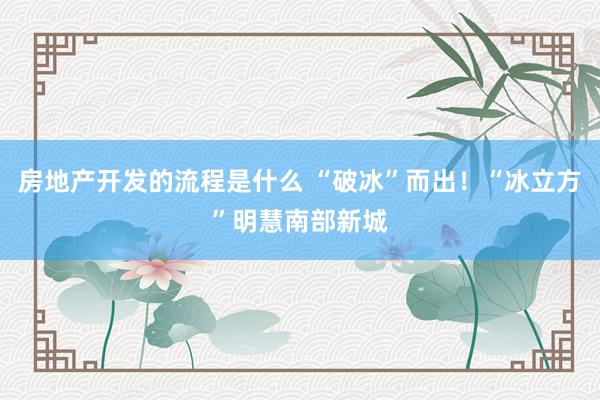 房地产开发的流程是什么 “破冰”而出！“冰立方”明慧南部新城